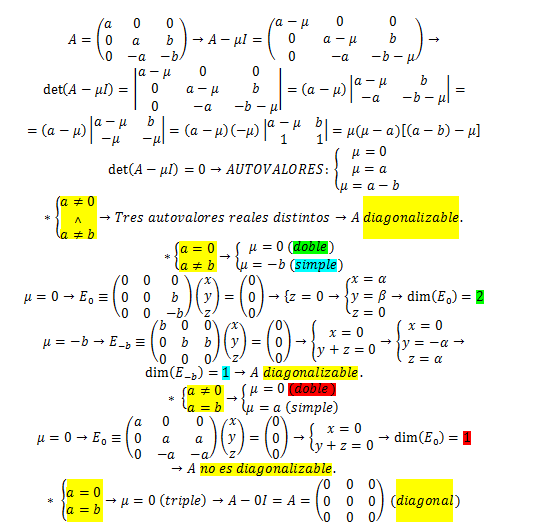 $A = \begin{pmatrix} a & 0 & 0 \\ 0 & a & b \\ 0 & -a & -b \end{pmatrix} \rightarrow A - \mu I = \begin{pmatrix} a-\mu & 0 & 0 \\ 0 & a-\mu & b \\ 0 & -a & -b-\mu \end{pmatrix} \rightarrow$

$\det(A - \mu I) = \begin{vmatrix} a-\mu & 0 & 0 \\ 0 & a-\mu & b \\ 0 & -a & -b-\mu \end{vmatrix} = (a-\mu)\begin{vmatrix} a-\mu & b \\ -a & -b-\mu \end{vmatrix} =$

$= (a-\mu)\begin{vmatrix} a-\mu & b \\ -\mu & -\mu \end{vmatrix} = (a-\mu)(-\mu)\begin{vmatrix} a-\mu & b \\ 1 & 1 \end{vmatrix} = \mu(\mu-a)[(a-b)-\mu]$

$\det(A - \mu I) = 0 \rightarrow AUTOVALORES: \begin{cases} \mu = 0 \\ \mu = a \\ \mu = a-b \end{cases}$

$* \begin{cases} a \neq 0 \\ \wedge \\ a \neq b \end{cases} \rightarrow Tres\ autovalores\ reales\ distintos \rightarrow A\ diagonalizable.$

$* \begin{cases} a = 0 \\ a \neq b \end{cases} \rightarrow \begin{cases} \mu = 0\ (doble) \\ \mu = -b\ (simple) \end{cases}$

$\mu = 0 \rightarrow E_0 \equiv \begin{pmatrix} 0 & 0 & 0 \\ 0 & 0 & b \\ 0 & 0 & -b \end{pmatrix}\begin{pmatrix} x \\ y \\ z \end{pmatrix} = \begin{pmatrix} 0 \\ 0 \\ 0 \end{pmatrix} \rightarrow \{z = 0 \rightarrow \begin{cases} x = \alpha \\ y = \beta \\ z = 0 \end{cases} \rightarrow \dim(E_0) = 2$

$\mu = -b \rightarrow E_{-b} \equiv \begin{pmatrix} b & 0 & 0 \\ 0 & b & b \\ 0 & 0 & 0 \end{pmatrix}\begin{pmatrix} x \\ y \\ z \end{pmatrix} = \begin{pmatrix} 0 \\ 0 \\ 0 \end{pmatrix} \rightarrow \begin{cases} x = 0 \\ y + z = 0 \end{cases} \rightarrow \begin{cases} x = 0 \\ y = -\alpha \\ z = \alpha \end{cases} \rightarrow$

$\dim(E_{-b}) = 1 \rightarrow A\ diagonalizable.$

$* \begin{cases} a \neq 0 \\ a = b \end{cases} \rightarrow \begin{cases} \mu = 0\ (doble) \\ \mu = a\ (simple) \end{cases}$

$\mu = 0 \rightarrow E_0 \equiv \begin{pmatrix} a & 0 & 0 \\ 0 & a & a \\ 0 & -a & -a \end{pmatrix}\begin{pmatrix} x \\ y \\ z \end{pmatrix} = \begin{pmatrix} 0 \\ 0 \\ 0 \end{pmatrix} \rightarrow \begin{cases} x = 0 \\ y + z = 0 \end{cases} \rightarrow \dim(E_0) = 1$

$\rightarrow A\ no\ es\ diagonalizable.$

$* \begin{cases} a = 0 \\ a = b \end{cases} \rightarrow \mu = 0\ (triple) \rightarrow A - 0I = A = \begin{pmatrix} 0 & 0 & 0 \\ 0 & 0 & 0 \\ 0 & 0 & 0 \end{pmatrix}\ (diagonal)$